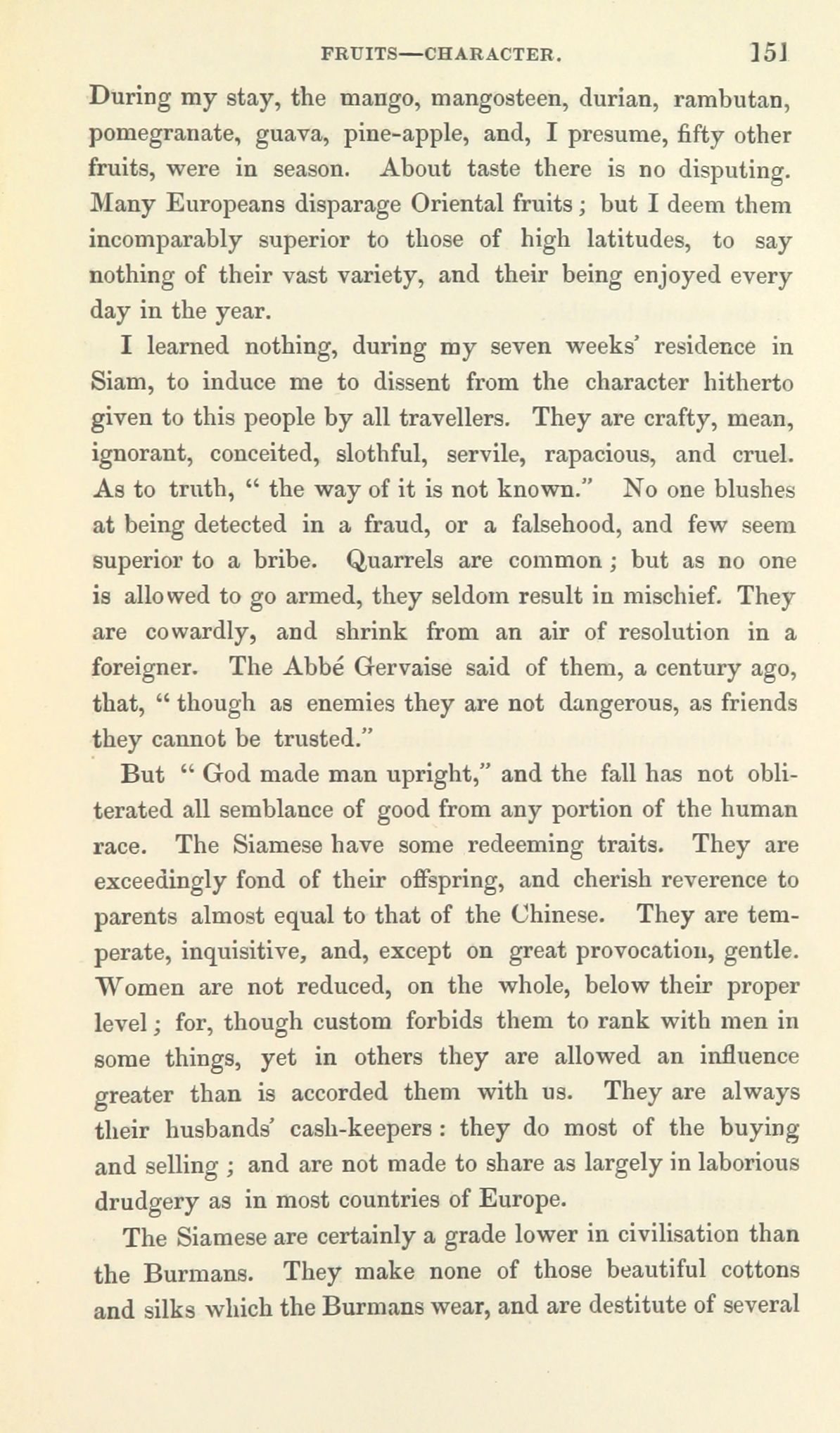 FRUITS—CHARACTER. 151

During my stay, the mango, mangosteen, durian, rambutan, pomegranate, guava, pine-apple, and, I presume, fifty other fruits, were in season. About taste there is no disputing. Many Europeans disparage Oriental fruits; but I deem them incomparably superior to those of high latitudes, to say nothing of their vast variety, and their being enjoyed every day in the year.

I learned nothing, during my seven weeks' residence in Siam, to induce me to dissent from the character hitherto given to this people by all travellers. They are crafty, mean, ignorant, conceited, slothful, servile, rapacious, and cruel. As to truth, " the way of it is not known." No one blushes at being detected in a fraud, or a falsehood, and few seem superior to a bribe. Quarrels are common; but as no one is allowed to go armed, they seldom result in mischief. They are cowardly, and shrink from an air of resolution in a foreigner. The Abbé Gervaise said of them, a century ago, that, " though as enemies they are not dangerous, as friends they cannot be trusted."

But " God made man upright," and the fall has not obliterated all semblance of good from any portion of the human race. The Siamese have some redeeming traits. They are exceedingly fond of their offspring, and cherish reverence to parents almost equal to that of the Chinese. They are temperate, inquisitive, and, except on great provocation, gentle. Women are not reduced, on the whole, below their proper level; for, though custom forbids them to rank with men in some things, yet in others they are allowed an influence greater than is accorded them with us. They are always their husbands' cash-keepers: they do most of the buying and selling; and are not made to share as largely in laborious drudgery as in most countries of Europe.

The Siamese are certainly a grade lower in civilisation than the Burmans. They make none of those beautiful cottons and silks which the Burmans wear, and are destitute of several